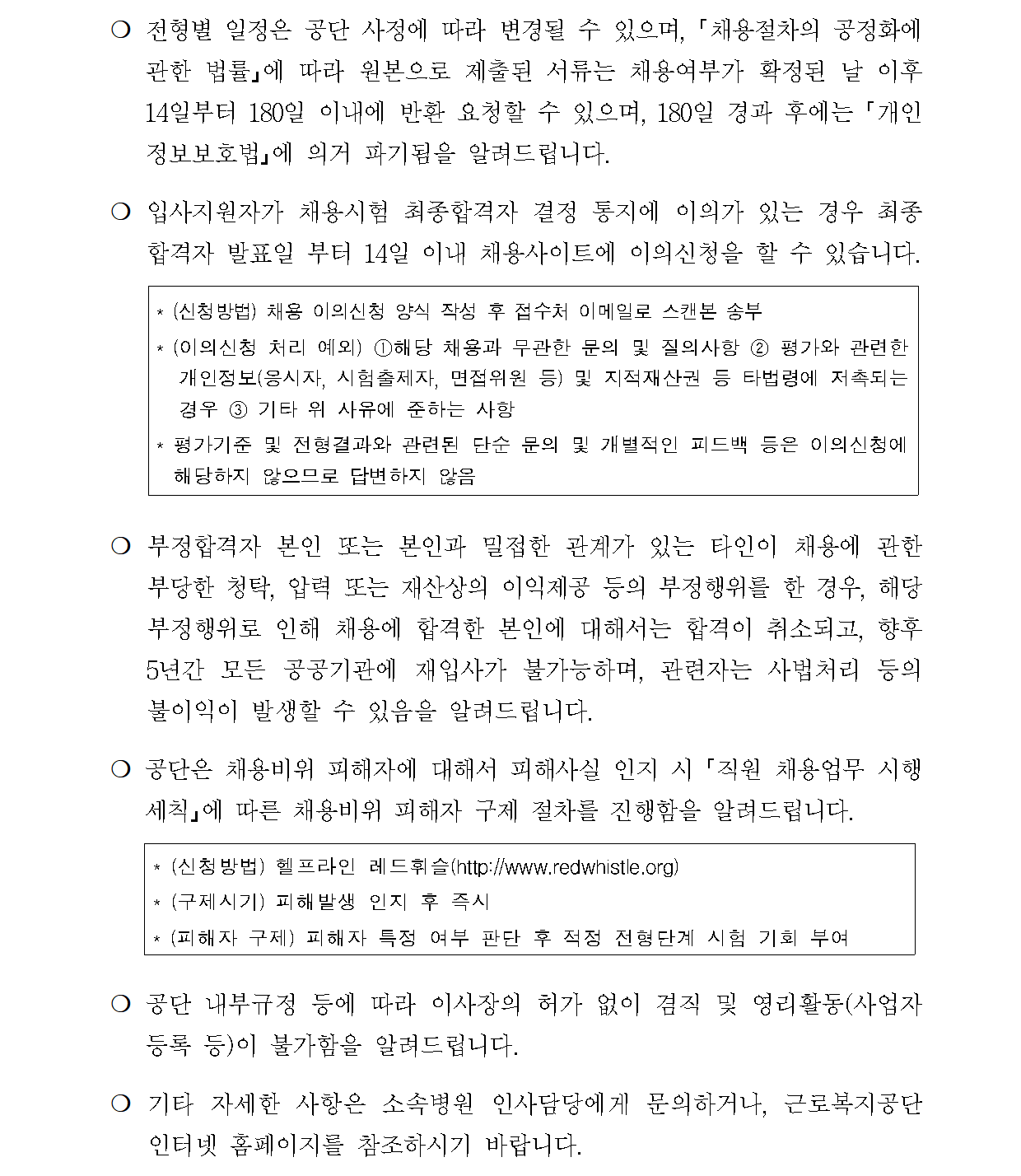 ❍ 전형별 일정은 공단 사정에 따라 변경될 수 있으며, 「채용절차의 공정화에 관한 법률」에 따라 원본으로 제출된 서류는 채용여부가 확정된 날 이후 14일부터 180일 이내에 반환 요청할 수 있으며, 180일 경과 후에는 「개인정보보호법」에 의거 파기됨을 알려드립니다.

❍ 입사지원자가 채용시험 최종합격자 결정 통지에 이의가 있는 경우 최종합격자 발표일 부터 14일 이내 채용사이트에 이의신청을 할 수 있습니다.

* (신청방법) 채용 이의신청 양식 작성 후 접수처 이메일로 스캔본 송부
* (이의신청 처리 예외) ①해당 채용과 무관한 문의 및 질의사항 ② 평가와 관련한 개인정보(응시자, 시험출제자, 면접위원 등) 및 지적재산권 등 타법령에 저촉되는 경우 ③ 기타 위 사유에 준하는 사항
* 평가기준 및 전형결과와 관련된 단순 문의 및 개별적인 피드백 등은 이의신청에 해당하지 않으므로 답변하지 않음

❍ 부정합격자 본인 또는 본인과 밀접한 관계가 있는 타인이 채용에 관한 부당한 청탁, 압력 또는 재산상의 이익제공 등의 부정행위를 한 경우, 해당 부정행위로 인해 채용에 합격한 본인에 대해서는 합격이 취소되고, 향후 5년간 모든 공공기관에 재입사가 불가능하며, 관련자는 사법처리 등의 불이익이 발생할 수 있음을 알려드립니다.

❍ 공단은 채용비위 피해자에 대해서 피해사실 인지 시 「직원 채용업무 시행세칙」에 따른 채용비위 피해자 구제 절차를 진행함을 알려드립니다.

* (신청방법) 헬프라인 레드휘슬(http://www.redwhistle.org)
* (구제시기) 피해발생 인지 후 즉시
* (피해자 구제) 피해자 특정 여부 판단 후 적정 전형단계 시험 기회 부여

❍ 공단 내부규정 등에 따라 이사장의 허가 없이 겸직 및 영리활동(사업자 등록 등)이 불가함을 알려드립니다.

❍ 기타 자세한 사항은 소속병원 인사담당에게 문의하거나, 근로복지공단 인터넷 홈페이지를 참조하시기 바랍니다.